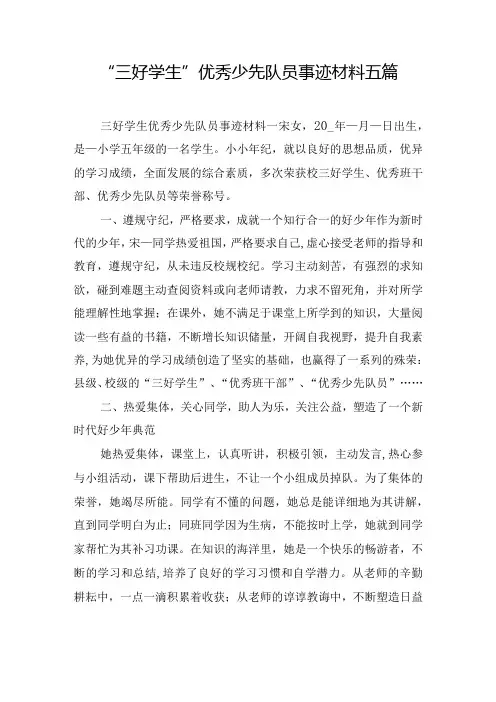 “三好学生”优秀少先队员事迹材料五篇

三好学生优秀少先队员事迹材料一宋女，20_年一月一日出生，是一小学五年级的一名学生。小小年纪，就以良好的思想品质，优异的学习成绩，全面发展的综合素质，多次荣获校三好学生、优秀班干部、优秀少先队员等荣誉称号。

一、遵规守纪，严格要求，成就一个知行合一的好少年作为新时代的少年，宋一同学热爱祖国，严格要求自己，虚心接受老师的指导和教育，遵规守纪，从未违反校规校纪。学习主动刻苦，有强烈的求知欲，碰到难题主动查阅资料或向老师请教，力求不留死角，并对所学能理解性地掌握；在课外，她不满足于课堂上所学到的知识，大量阅读一些有益的书籍，不断增长知识储量，开阔自我视野，提升自我素养，为她优异的学习成绩创造了坚实的基础，也赢得了一系列的殊荣：县级、校级的“三好学生”、“优秀班干部”、“优秀少先队员”……

二、热爱集体，关心同学，助人为乐，关注公益，塑造了一个新时代好少年典范

她热爱集体，课堂上，认真听讲，积极引领，主动发言，热心参与小组活动，课下帮助后进生，不让一个小组成员掉队。为了集体的荣誉，她竭尽所能。同学有不懂的问题，她总是能详细地为其讲解，直到同学明白为止；同班同学因为生病，不能按时上学，她就到同学家帮忙为其补习功课。在知识的海洋里，她是一个快乐的畅游者，不断的学习和总结，培养了良好的学习习惯和自学潜力。从老师的辛勤耕耘中，一点一滴积累着收获；从老师的谆谆教诲中，不断塑造日益